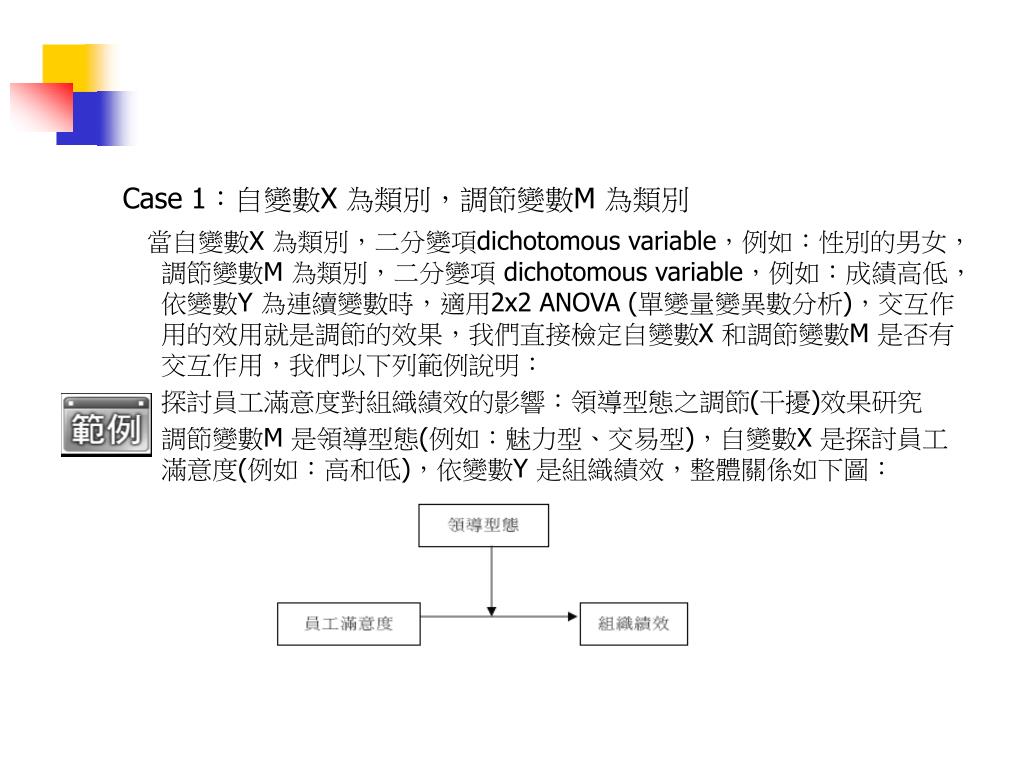 Case 1：自變數X 為類別，調節變數M 為類別

當自變數X 為類別，二分變項dichotomous variable，例如：性別的男女，調節變數M 為類別，二分變項 dichotomous variable，例如：成績高低，依變數Y 為連續變數時，適用2x2 ANOVA (單變量變異數分析)，交互作用的效用就是調節的效果，我們直接檢定自變數X 和調節變數M 是否有交互作用，我們以下列範例說明：

範例

探討員工滿意度對組織績效的影響：領導型態之調節(干擾)效果研究

調節變數M 是領導型態(例如：魅力型、交易型)，自變數X 是探討員工滿意度(例如：高和低)，依變數Y 是組織績效，整體關係如下圖：

領導型態

員工滿意度

組織績效